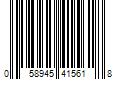 0 58945 41561 8